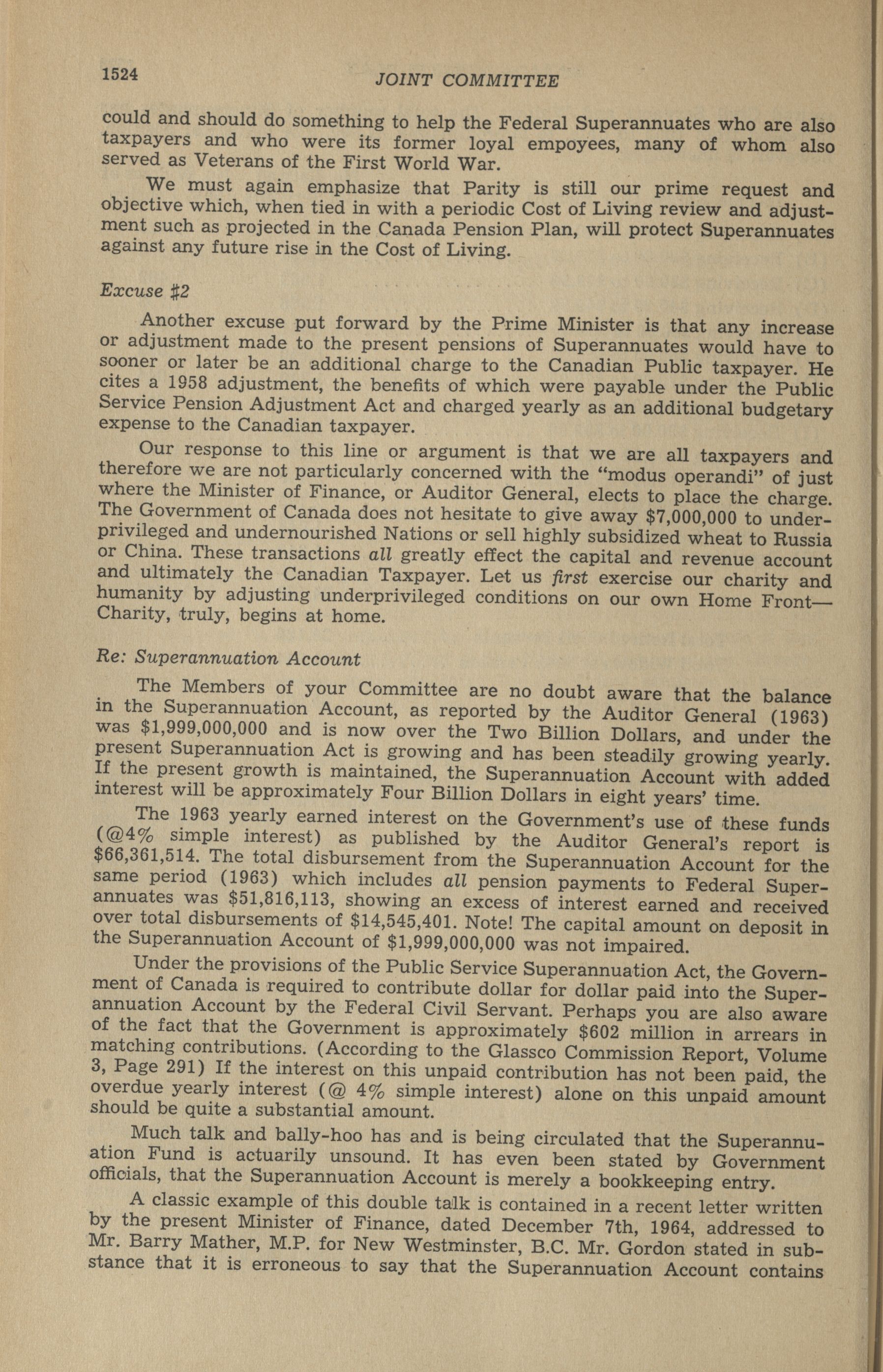 1524 JOINT COMMITTEE

could and should do something to help the Federal Superannuates who are also taxpayers and who were its former loyal empoyees, many of whom also served as Veterans of the First World War.

We must again emphasize that Parity is still our prime request and objective which, when tied in with a periodic Cost of Living review and adjustment such as projected in the Canada Pension Plan, will protect Superannuates against any future rise in the Cost of Living.

Excuse #2

Another excuse put forward by the Prime Minister is that any increase or adjustment made to the present pensions of Superannuates would have to sooner or later be an additional charge to the Canadian Public taxpayer. He cites a 1958 adjustment, the benefits of which were payable under the Public Service Pension Adjustment Act and charged yearly as an additional budgetary expense to the Canadian taxpayer.

Our response to this line or argument is that we are all taxpayers and therefore we are not particularly concerned with the "modus operandi" of just where the Minister of Finance, or Auditor General, elects to place the charge. The Government of Canada does not hesitate to give away \$7,000,000 to underprivileged and undernourished Nations or sell highly subsidized wheat to Russia or China. These transactions all greatly effect the capital and revenue account and ultimately the Canadian Taxpayer. Let us first exercise our charity and humanity by adjusting underprivileged conditions on our own Home Front—Charity, truly, begins at home.

Re: Superannuation Account

The Members of your Committee are no doubt aware that the balance in the Superannuation Account, as reported by the Auditor General (1963) was \$1,999,000,000 and is now over the Two Billion Dollars, and under the present Superannuation Act is growing and has been steadily growing yearly. If the present growth is maintained, the Superannuation Account with added interest will be approximately Four Billion Dollars in eight years' time.

The 1963 yearly earned interest on the Government's use of these funds (@4% simple interest) as published by the Auditor General's report is \$66,361,514. The total disbursement from the Superannuation Account for the same period (1963) which includes all pension payments to Federal Superannuates was \$51,816,113, showing an excess of interest earned and received over total disbursements of \$14,545,401. Note! The capital amount on deposit in the Superannuation Account of \$1,999,000,000 was not impaired.

Under the provisions of the Public Service Superannuation Act, the Government of Canada is required to contribute dollar for dollar paid into the Superannuation Account by the Federal Civil Servant. Perhaps you are also aware of the fact that the Government is approximately \$602 million in arrears in matching contributions. (According to the Glassco Commission Report, Volume 3, Page 291) If the interest on this unpaid contribution has not been paid, the overdue yearly interest (@ 4% simple interest) alone on this unpaid amount should be quite a substantial amount.

Much talk and bally-hoo has and is being circulated that the Superannuation Fund is actuarily unsound. It has even been stated by Government officials, that the Superannuation Account is merely a bookkeeping entry.

A classic example of this double talk is contained in a recent letter written by the present Minister of Finance, dated December 7th, 1964, addressed to Mr. Barry Mather, M.P. for New Westminster, B.C. Mr. Gordon stated in substance that it is erroneous to say that the Superannuation Account contains